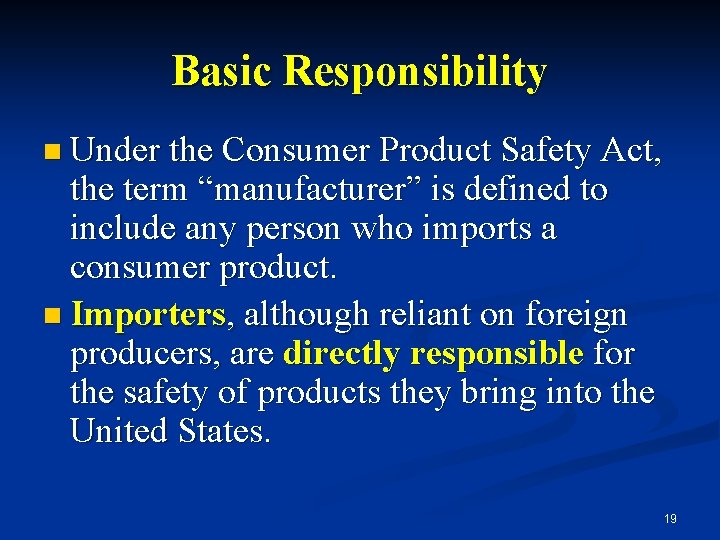 Basic Responsibility

Under the Consumer Product Safety Act, the term “manufacturer” is defined to include any person who imports a consumer product.

Importers, although reliant on foreign producers, are directly responsible for the safety of products they bring into the United States.

19